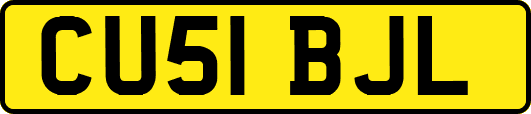 CU51 BJL